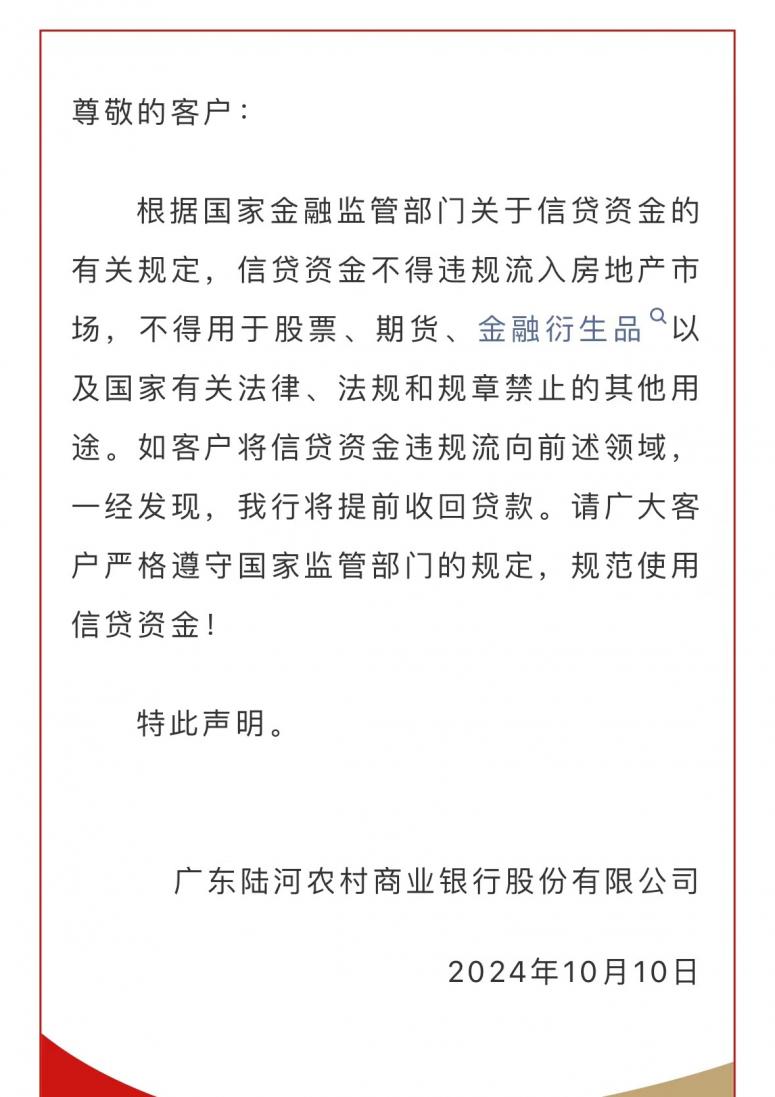 尊敬的客户：

根据国家金融监管部门关于信贷资金的有关规定，信贷资金不得违规流入房地产市场，不得用于股票、期货、金融衍生品以及国家有关法律、法规和规章禁止的其他用途。如客户将信贷资金违规流向前述领域，一经发现，我行将提前收回贷款。请广大客户严格遵守国家监管部门的规定，规范使用信贷资金！

特此声明。

广东陆河农村商业银行股份有限公司

2024年10月10日